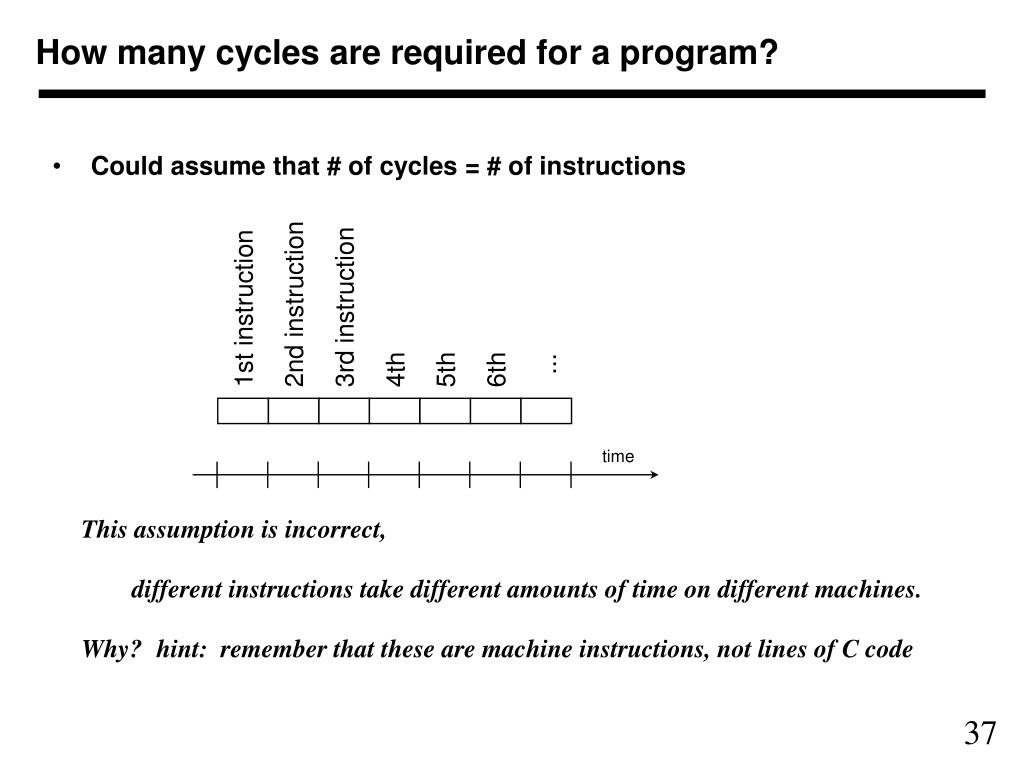 How many cycles are required for a program?

• Could assume that # of cycles = # of instructions

1st instruction
2nd instruction
3rd instruction
4th
5th
6th
...

time

This assumption is incorrect,

different instructions take different amounts of time on different machines.

Why? hint: remember that these are machine instructions, not lines of C code

37